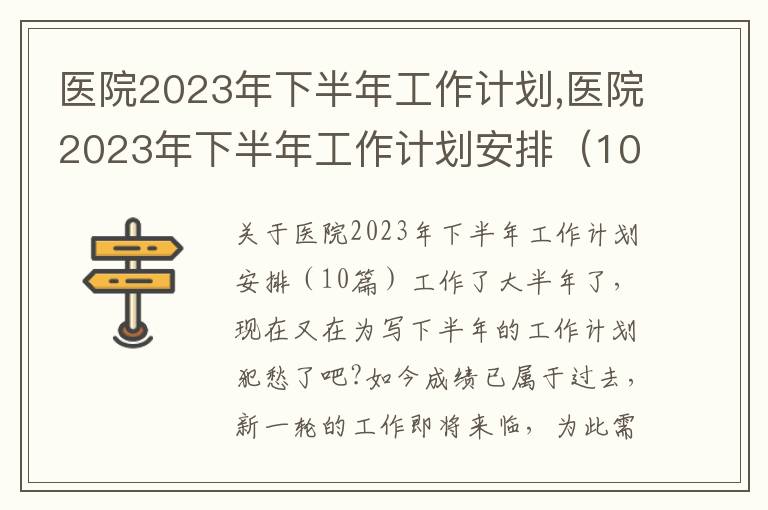 医院2023年下半年工作计划,医院2023年下半年工作计划安排（10

关于医院2023年下半年工作计划安排（10篇）工作了大半年了，现在又在为写下半年的工作计划犯愁了吧?如今成绩已属于过去，新一轮的工作即将来临，为此需